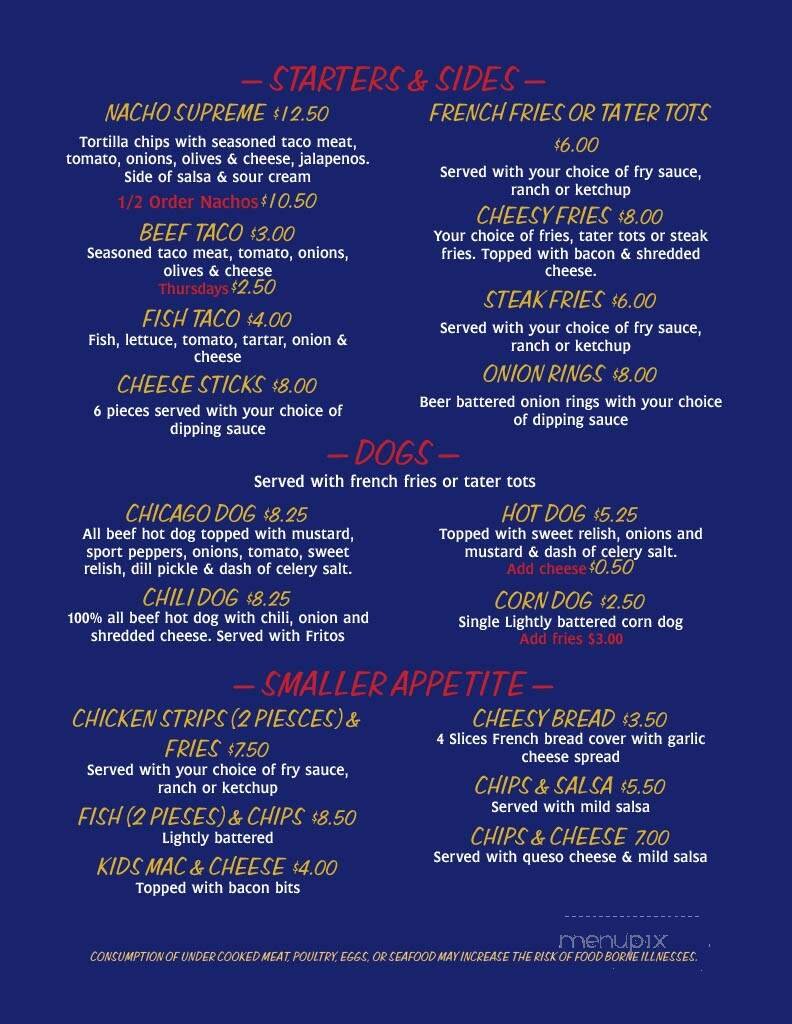 — STARTERS & SIDES —

NACHO SUPREME $12.50
Tortilla chips with seasoned taco meat, tomato, onions, olives & cheese, jalapenos. Side of salsa & sour cream
1/2 Order Nachos $10.50

BEEF TACO $3.00
Seasoned taco meat, tomato, onions, olives & cheese
Thursdays $2.50

FISH TACO $4.00
Fish, lettuce, tomato, tartar, onion & cheese

CHEESE STICKS $8.00
6 pieces served with your choice of dipping sauce

FRENCH FRIES OR TATER TOTS
$6.00
Served with your choice of fry sauce, ranch or ketchup

CHEESY FRIES $8.00
Your choice of fries, tater tots or steak fries. Topped with bacon & shredded cheese.

STEAK FRIES $6.00
Served with your choice of fry sauce, ranch or ketchup

ONION RINGS $8.00
Beer battered onion rings with your choice of dipping sauce

— DOGS —
Served with french fries or tater tots

CHICAGO DOG $8.25
All beef hot dog topped with mustard, sport peppers, onions, tomato, sweet relish, dill pickle & dash of celery salt.

CHILI DOG $8.25
100% all beef hot dog with chili, onion and shredded cheese. Served with Fritos

HOT DOG $5.25
Topped with sweet relish, onions and mustard & dash of celery salt.
Add cheese $0.50

CORN DOG $2.50
Single Lightly battered corn dog
Add fries $3.00

— SMALLER APPETITE —

CHICKEN STRIPS (2 PIESCES) & FRIES $7.50
Served with your choice of fry sauce, ranch or ketchup

FISH (2 PIESES) & CHIPS $8.50
Lightly battered

KIDS MAC & CHEESE $4.00
Topped with bacon bits

CHEESY BREAD $3.50
4 Slices French bread cover with garlic cheese spread

CHIPS & SALSA $5.50
Served with mild salsa

CHIPS & CHEESE 7.00
Served with queso cheese & mild salsa

menupix

CONSUMPTION OF UNDER COOKED MEAT, POULTRY, EGGS, OR SEAFOOD MAY INCREASE THE RISK OF FOOD BORNE ILLNESSES.